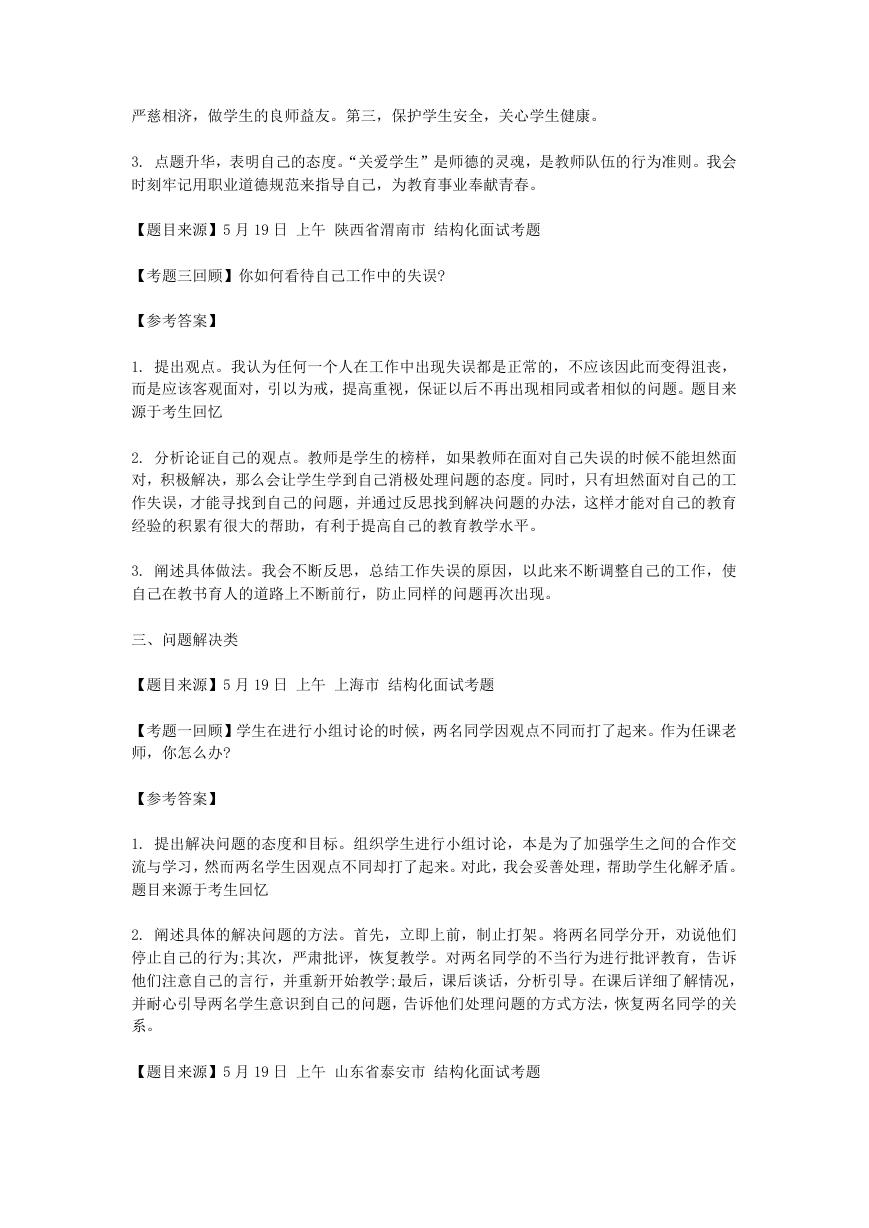 严慈相济，做学生的良师益友。第三，保护学生安全，关心学生健康。

3. 点题升华，表明自己的态度。“关爱学生”是师德的灵魂，是教师队伍的行为准则。我会时刻牢记用职业道德规范来指导自己，为教育事业奉献青春。

【题目来源】5 月 19 日 上午 陕西省渭南市 结构化面试考题

【考题三回顾】你如何看待自己工作中的失误?

【参考答案】

1. 提出观点。我认为任何一个人在工作中出现失误都是正常的，不应该因此而变得沮丧，而是应该客观面对，引以为戒，提高重视，保证以后不再出现相同或者相似的问题。题目来源于考生回忆

2. 分析论证自己的观点。教师是学生的榜样，如果教师在面对自己失误的时候不能坦然面对，积极解决，那么会让学生学到自己消极处理问题的态度。同时，只有坦然面对自己的工作失误，才能寻找到自己的问题，并通过反思找到解决问题的办法，这样才能对自己的教育经验的积累有很大的帮助，有利于提高自己的教育教学水平。

3. 阐述具体做法。我会不断反思，总结工作失误的原因，以此来不断调整自己的工作，使自己在教书育人的道路上不断前行，防止同样的问题再次出现。

三、问题解决类

【题目来源】5 月 19 日 上午 上海市 结构化面试考题

【考题一回顾】学生在进行小组讨论的时候，两名同学因观点不同而打了起来。作为任课老师，你怎么办?

【参考答案】

1. 提出解决问题的态度和目标。组织学生进行小组讨论，本是为了加强学生之间的合作交流与学习，然而两名学生因观点不同却打了起来。对此，我会妥善处理，帮助学生化解矛盾。题目来源于考生回忆

2. 阐述具体的解决问题的方法。首先，立即上前，制止打架。将两名同学分开，劝说他们停止自己的行为;其次，严肃批评，恢复教学。对两名同学的不当行为进行批评教育，告诉他们注意自己的言行，并重新开始教学;最后，课后谈话，分析引导。在课后详细了解情况，并耐心引导两名学生意识到自己的问题，告诉他们处理问题的方式方法，恢复两名同学的关系。

【题目来源】5 月 19 日 上午 山东省泰安市 结构化面试考题